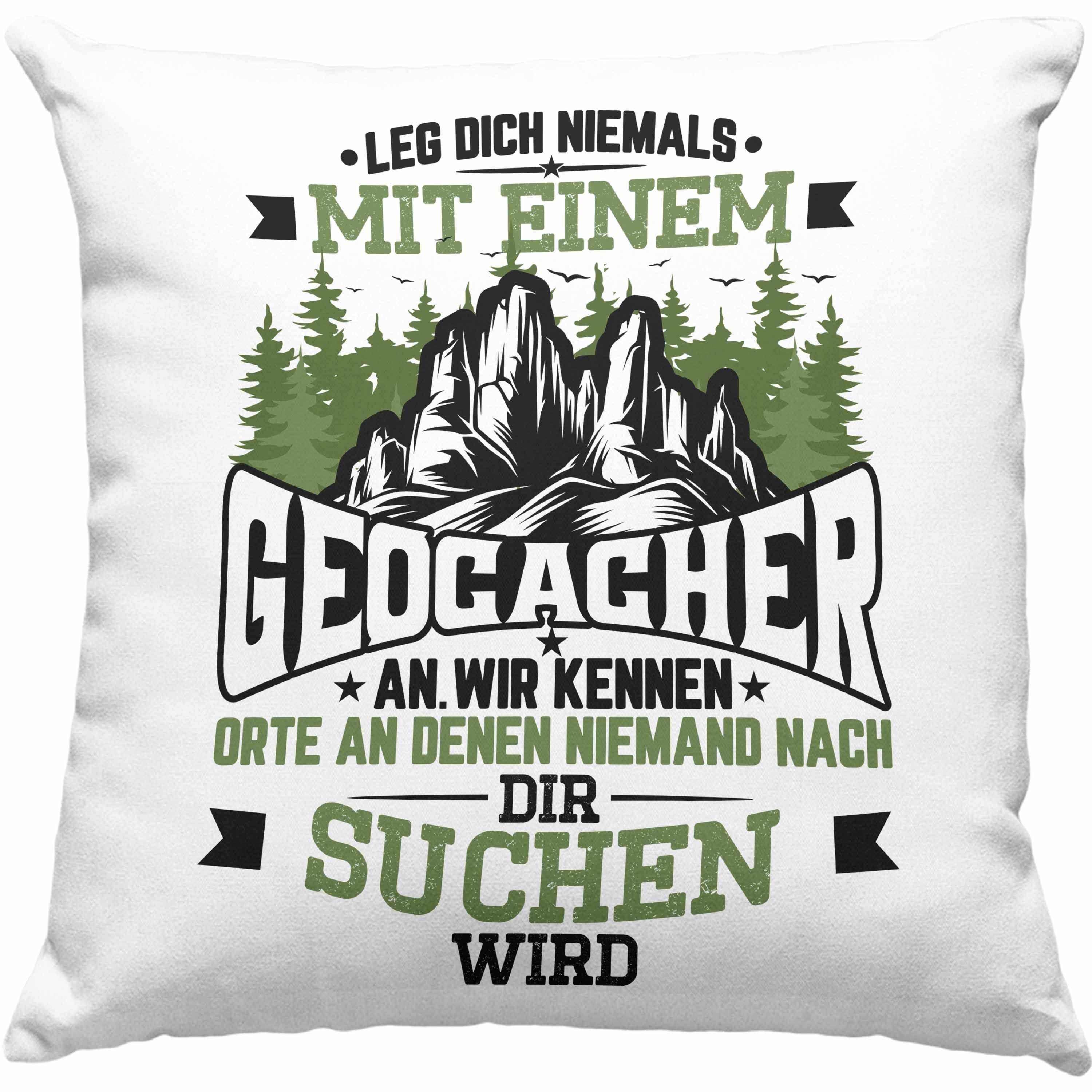 LEG DICH NIEMALS
MIT EINEM
GEOCACHER
AN. WIR KENNEN
ORTE AN DENEN NIEMAND NACH
DIR
SUCHEN
WIRD